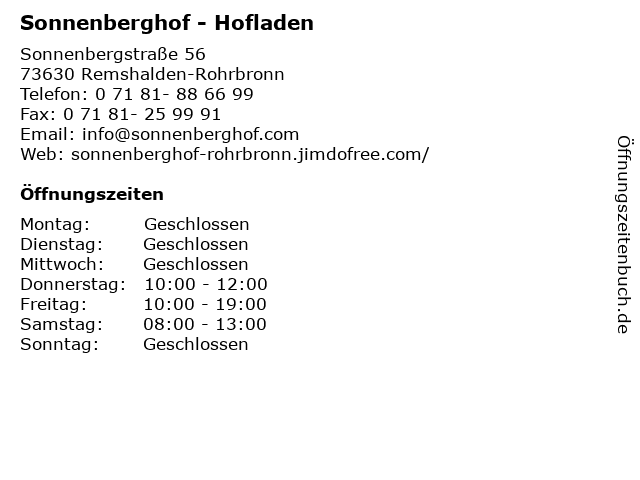 Sonnenberghof - Hofladen

Sonnenbergstraße 56
73630 Remshalden-Rohrbronn
Telefon: 0 71 81- 88 66 99
Fax: 0 71 81- 25 99 91
Email: info@sonnenberghof.com
Web: sonnenberghof-rohrbronn.jimdofree.com/

Öffnungszeiten

Montag: Geschlossen
Dienstag: Geschlossen
Mittwoch: Geschlossen
Donnerstag: 10:00 - 12:00
Freitag: 10:00 - 19:00
Samstag: 08:00 - 13:00
Sonntag: Geschlossen

Öffnungszeitenbuch.de